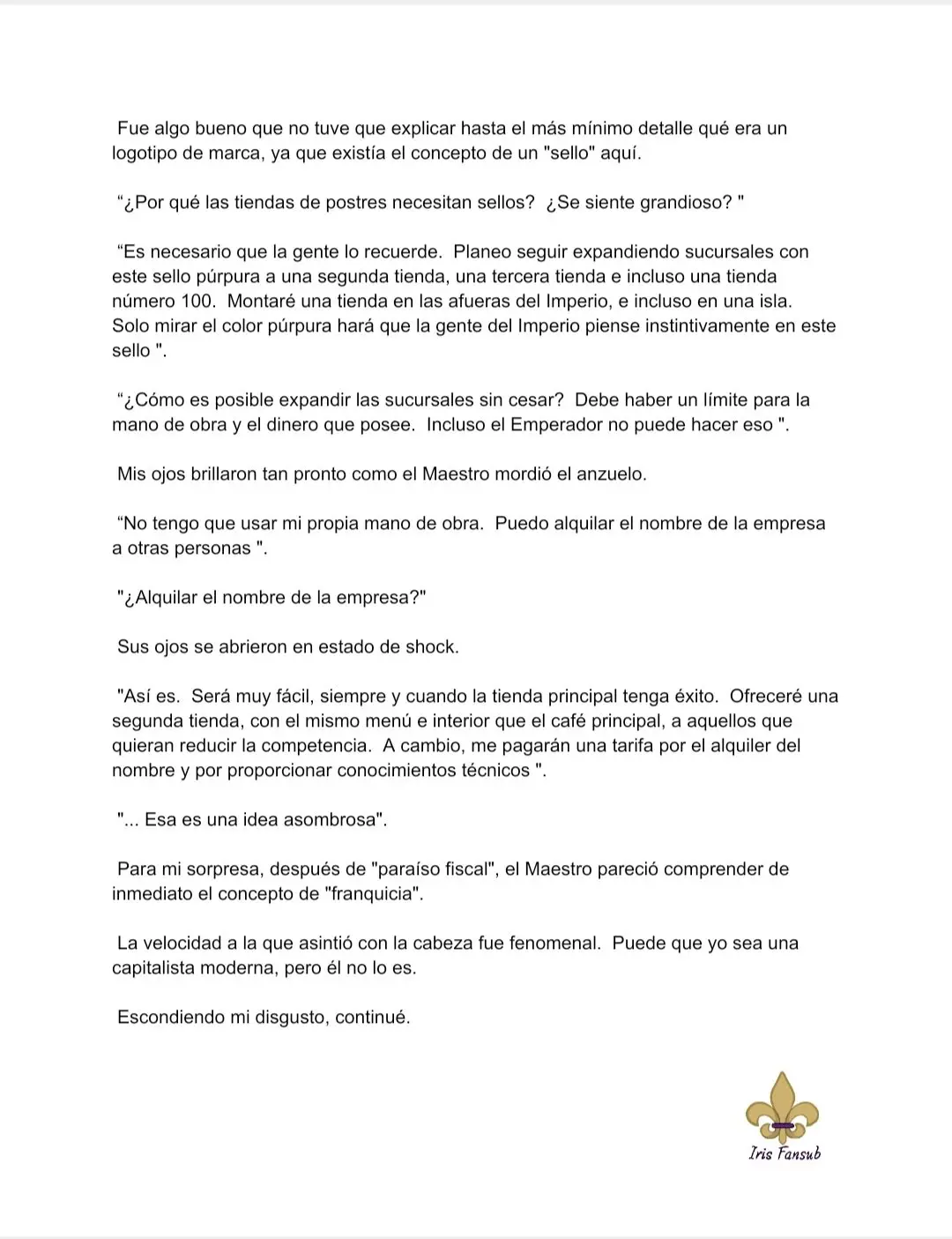 Fue algo bueno que no tuve que explicar hasta el más mínimo detalle qué era un logotipo de marca, ya que existía el concepto de un "sello" aquí.

“¿Por qué las tiendas de postres necesitan sellos? ¿Se siente grandioso? "

“Es necesario que la gente lo recuerde. Planeo seguir expandiendo sucursales con este sello púrpura a una segunda tienda, una tercera tienda e incluso una tienda número 100. Montaré una tienda en las afueras del Imperio, e incluso en una isla. Solo mirar el color púrpura hará que la gente del Imperio piense instintivamente en este sello ".

“¿Cómo es posible expandir las sucursales sin cesar? Debe haber un límite para la mano de obra y el dinero que posee. Incluso el Emperador no puede hacer eso ".

Mis ojos brillaron tan pronto como el Maestro mordió el anzuelo.

“No tengo que usar mi propia mano de obra. Puedo alquilar el nombre de la empresa a otras personas ".

"¿Alquilar el nombre de la empresa?"

Sus ojos se abrieron en estado de shock.

"Así es. Será muy fácil, siempre y cuando la tienda principal tenga éxito. Ofreceré una segunda tienda, con el mismo menú e interior que el café principal, a aquellos que quieran reducir la competencia. A cambio, me pagarán una tarifa por el alquiler del nombre y por proporcionar conocimientos técnicos ".

"... Esa es una idea asombrosa".

Para mi sorpresa, después de "paraíso fiscal", el Maestro pareció comprender de inmediato el concepto de "franquicia".

La velocidad a la que asintió con la cabeza fue fenomenal. Puede que yo sea una capitalista moderna, pero él no lo es.

Escondiendo mi disgusto, continué.

Iris Fansub